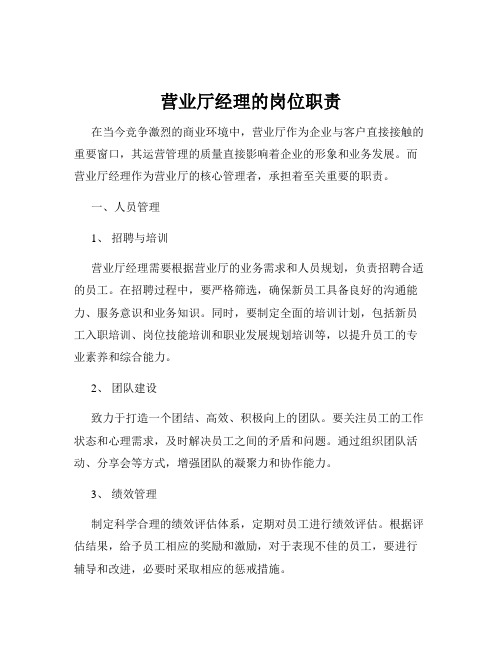 营业厅经理的岗位职责

在当今竞争激烈的商业环境中，营业厅作为企业与客户直接接触的重要窗口，其运营管理的质量直接影响着企业的形象和业务发展。而营业厅经理作为营业厅的核心管理者，承担着至关重要的职责。

一、人员管理

1、招聘与培训

营业厅经理需要根据营业厅的业务需求和人员规划，负责招聘合适的员工。在招聘过程中，要严格筛选，确保新员工具备良好的沟通能力、服务意识和业务知识。同时，要制定全面的培训计划，包括新员工入职培训、岗位技能培训和职业发展规划培训等，以提升员工的专业素养和综合能力。

2、团队建设

致力于打造一个团结、高效、积极向上的团队。要关注员工的工作状态和心理需求，及时解决员工之间的矛盾和问题。通过组织团队活动、分享会等方式，增强团队的凝聚力和协作能力。

3、绩效管理

制定科学合理的绩效评估体系，定期对员工进行绩效评估。根据评估结果，给予员工相应的奖励和激励，对于表现不佳的员工，要进行辅导和改进，必要时采取相应的惩戒措施。